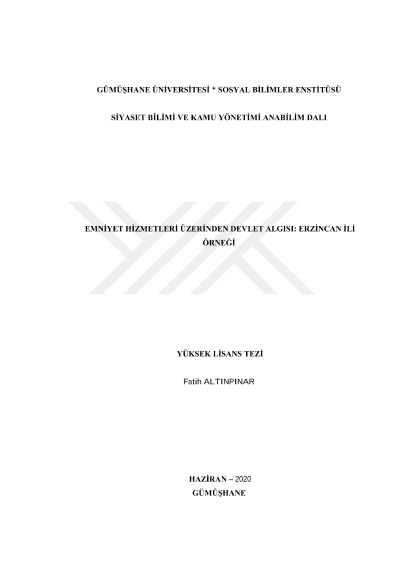 GÜMÜŞHANE ÜNİVERSİTESİ * SOSYAL BİLİMLER ENSTİTÜSÜ

SİYASET BİLİMİ VE KAMU YÖNETİMİ ANABİLİM DALI

EMNİYET HİZMETLERİ ÜZERİNDEN DEVLET ALGISI: ERZİNCAN İLİ ÖRNEĞİ

YÜKSEK LİSANS TEZİ

Fatih ALTINPINAR

HAZİRAN – 2020
GÜMÜŞHANE